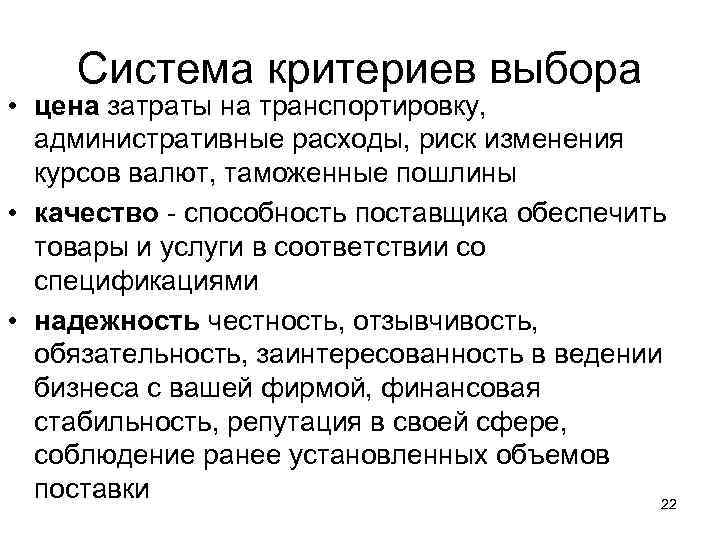 Система критериев выбора

• цена затраты на транспортировку, административные расходы, риск изменения курсов валют, таможенные пошлины
• качество - способность поставщика обеспечить товары и услуги в соответствии со спецификациями
• надежность честность, отзывчивость, обязательность, заинтересованность в ведении бизнеса с вашей фирмой, финансовая стабильность, репутация в своей сфере, соблюдение ранее установленных объемов поставки

22